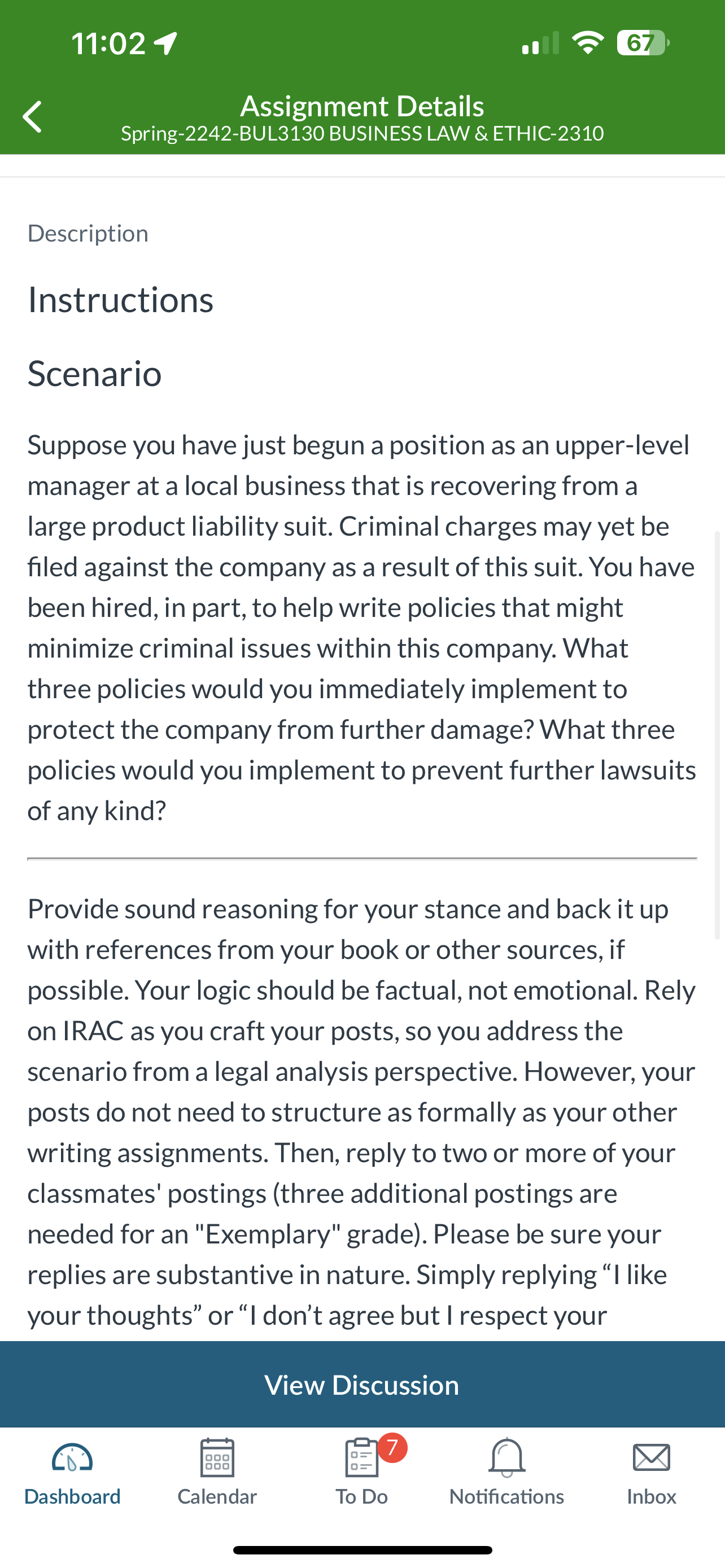 11:02

67

Assignment Details
Spring-2242-BUL3130 BUSINESS LAW & ETHIC-2310

Description

Instructions

Scenario

Suppose you have just begun a position as an upper-level manager at a local business that is recovering from a large product liability suit. Criminal charges may yet be filed against the company as a result of this suit. You have been hired, in part, to help write policies that might minimize criminal issues within this company. What three policies would you immediately implement to protect the company from further damage? What three policies would you implement to prevent further lawsuits of any kind?

Provide sound reasoning for your stance and back it up with references from your book or other sources, if possible. Your logic should be factual, not emotional. Rely on IRAC as you craft your posts, so you address the scenario from a legal analysis perspective. However, your posts do not need to structure as formally as your other writing assignments. Then, reply to two or more of your classmates' postings (three additional postings are needed for an "Exemplary" grade). Please be sure your replies are substantive in nature. Simply replying “I like your thoughts” or “I don’t agree but I respect your

View Discussion

Dashboard Calendar 7 To Do Notifications Inbox